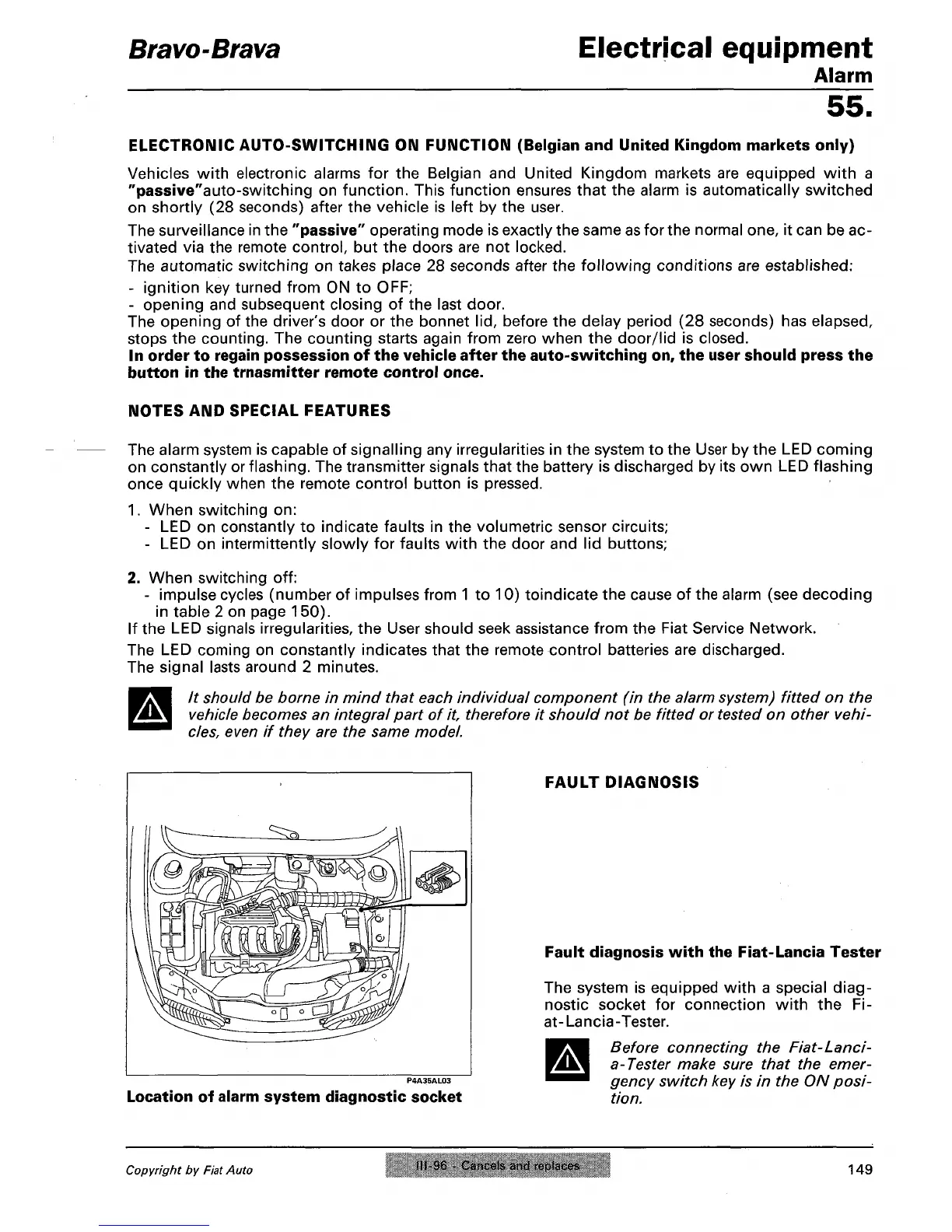 Bravo-Brava

Electrical equipment
Alarm
55.

ELECTRONIC AUTO-SWITCHING ON FUNCTION (Belgian and United Kingdom markets only)

Vehicles with electronic alarms for the Belgian and United Kingdom markets are equipped with a "passive"auto-switching on function. This function ensures that the alarm is automatically switched on shortly (28 seconds) after the vehicle is left by the user.

The surveillance in the "passive" operating mode is exactly the same as for the normal one, it can be activated via the remote control, but the doors are not locked.
The automatic switching on takes place 28 seconds after the following conditions are established:
- ignition key turned from ON to OFF;
- opening and subsequent closing of the last door.
The opening of the driver's door or the bonnet lid, before the delay period (28 seconds) has elapsed, stops the counting. The counting starts again from zero when the door/lid is closed.
In order to regain possession of the vehicle after the auto-switching on, the user should press the button in the trnasmitter remote control once.

NOTES AND SPECIAL FEATURES

The alarm system is capable of signalling any irregularities in the system to the User by the LED coming on constantly or flashing. The transmitter signals that the battery is discharged by its own LED flashing once quickly when the remote control button is pressed.

1. When switching on:
- LED on constantly to indicate faults in the volumetric sensor circuits;
- LED on intermittently slowly for faults with the door and lid buttons;

2. When switching off:
- impulse cycles (number of impulses from 1 to 10) toindicate the cause of the alarm (see decoding in table 2 on page 150).
If the LED signals irregularities, the User should seek assistance from the Fiat Service Network.
The LED coming on constantly indicates that the remote control batteries are discharged.
The signal lasts around 2 minutes.

It should be borne in mind that each individual component (in the alarm system) fitted on the vehicle becomes an integral part of it, therefore it should not be fitted or tested on other vehicles, even if they are the same model.

P4A35AL03
Location of alarm system diagnostic socket

FAULT DIAGNOSIS

Fault diagnosis with the Fiat-Lancia Tester

The system is equipped with a special diagnostic socket for connection with the Fiat-Lancia-Tester.

Before connecting the Fiat-Lancia-Tester make sure that the emergency switch key is in the ON position.

Copyright by Fiat Auto
III-96 - Cancels and replaces
149